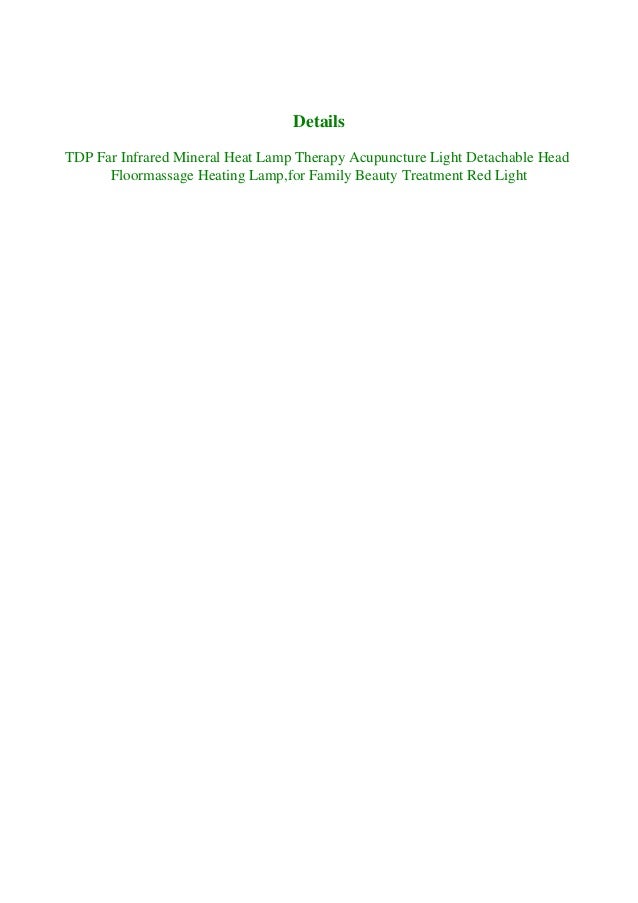 Details

TDP Far Infrared Mineral Heat Lamp Therapy Acupuncture Light Detachable Head Floormassage Heating Lamp,for Family Beauty Treatment Red Light